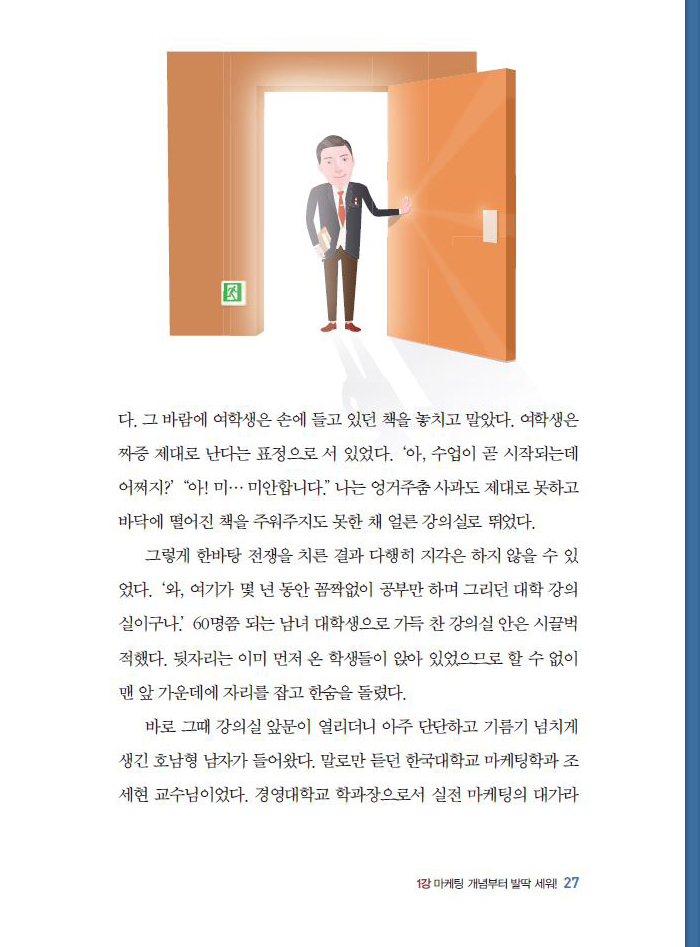 다. 그 바람에 여학생은 손에 들고 있던 책을 놓치고 말았다. 여학생은 짜증 제대로 난다는 표정으로 서 있었다. '아, 수업이 곧 시작되는데 어쩌지?' "아! 미… 미안합니다." 나는 엉거주춤 사과도 제대로 못하고 바닥에 떨어진 책을 주워주지도 못한 채 얼른 강의실로 뛰었다.

그렇게 한바탕 전쟁을 치른 결과 다행히 지각은 하지 않을 수 있었다. '와, 여기가 몇 년 동안 꼼짝없이 공부만 하며 그리던 대학 강의실이구나.' 60명쯤 되는 남녀 대학생으로 가득 찬 강의실 안은 시끌벅적했다. 뒷자리는 이미 먼저 온 학생들이 앉아 있었으므로 할 수 없이 맨 앞 가운데에 자리를 잡고 한숨을 돌렸다.

바로 그때 강의실 앞문이 열리더니 아주 단단하고 기름기 넘치게 생긴 호남형 남자가 들어왔다. 말로만 듣던 한국대학교 마케팅학과 조세현 교수님이었다. 경영대학교 학과장으로서 실전 마케팅의 대가라

1강 마케팅 개념부터 발딱 세워! 27